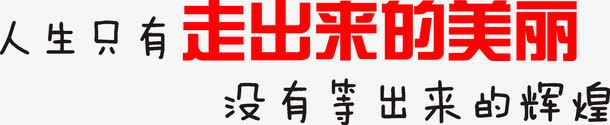 人生只有走出来的美丽
没有等出来的辉煌